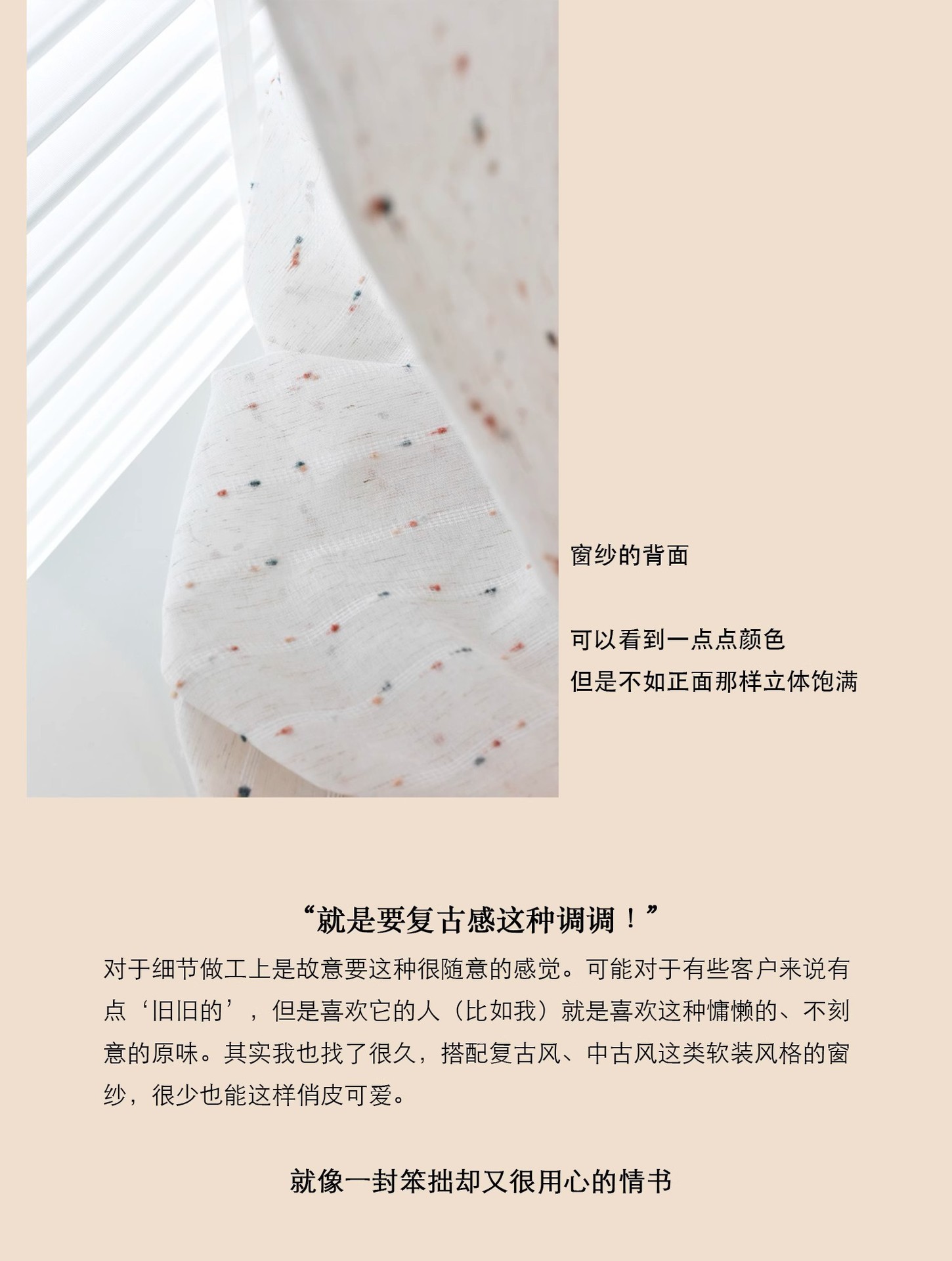 窗纱的背面

可以看到一点点颜色
但是不如正面那样立体饱满

“就是要复古感这种调调！”

对于细节做工上是故意要这种很随意的感觉。可能对于有些客户来说有点‘旧旧的’，但是喜欢它的人（比如我）就是喜欢这种慵懒的、不刻意的原味。其实我也找了很久，搭配复古风、中古风这类软装风格的窗纱，很少也能这样俏皮可爱。

就像一封笨拙却又很用心的情书